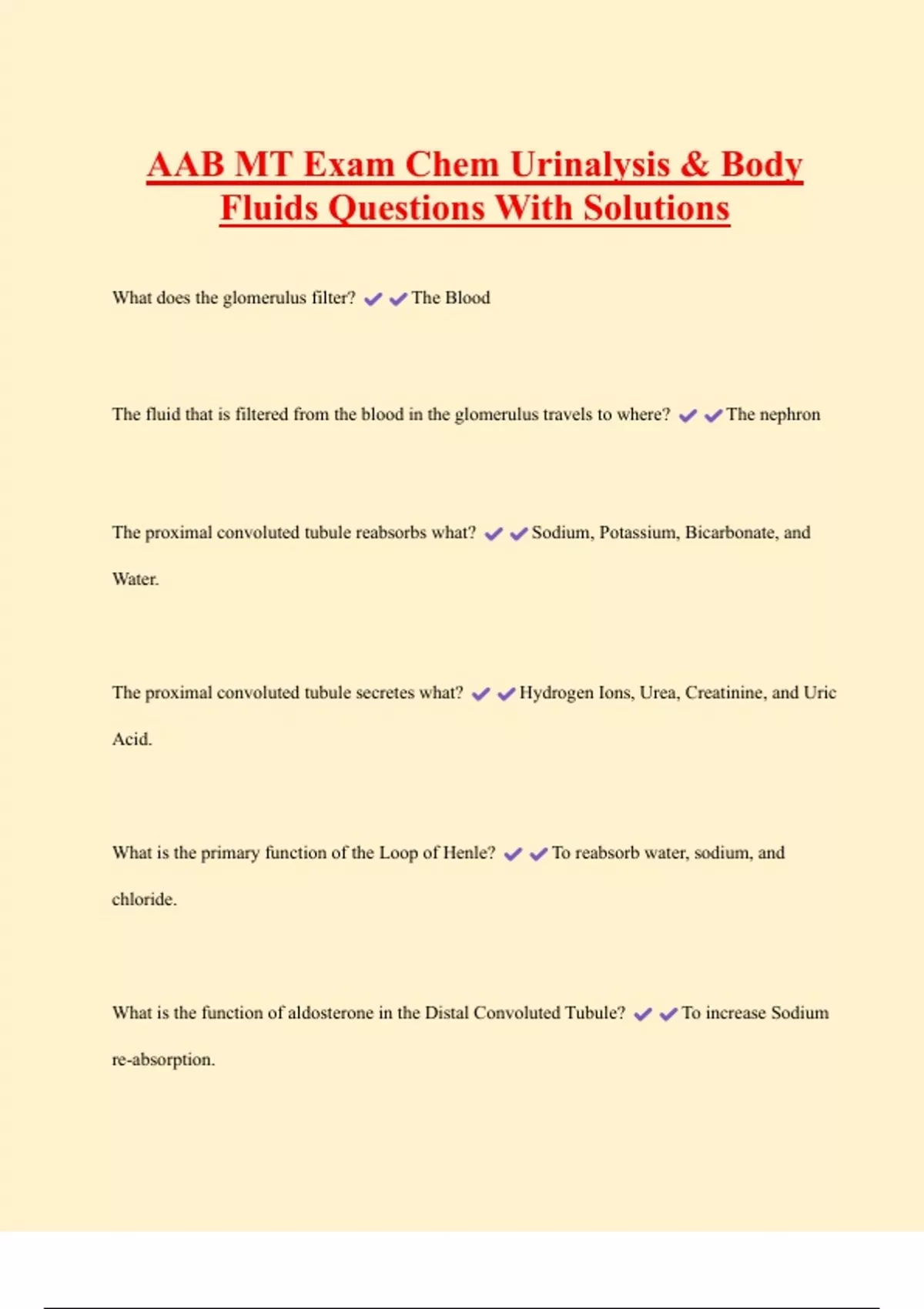 AAB MT Exam Chem Urinalysis & Body Fluids Questions With Solutions

What does the glomerulus filter? ✔✔The Blood

The fluid that is filtered from the blood in the glomerulus travels to where? ✔✔The nephron

The proximal convoluted tubule reabsorbs what? ✔✔Sodium, Potassium, Bicarbonate, and Water.

The proximal convoluted tubule secretes what? ✔✔Hydrogen Ions, Urea, Creatinine, and Uric Acid.

What is the primary function of the Loop of Henle? ✔✔To reabsorb water, sodium, and chloride.

What is the function of aldosterone in the Distal Convoluted Tubule? ✔✔To increase Sodium re-absorption.